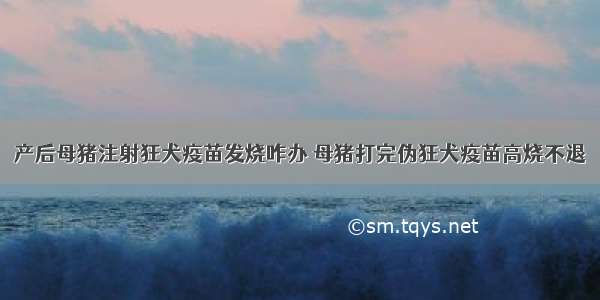 产后母猪注射狂犬疫苗发烧咋办 母猪打完伪狂犬疫苗高烧不退

©sm.tqys.net